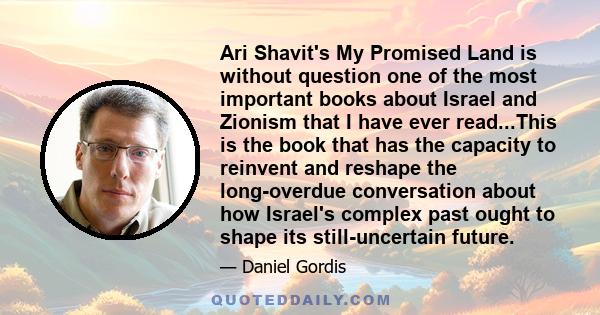 Ari Shavit's My Promised Land is without question one of the most important books about Israel and Zionism that I have ever read...This is the book that has the capacity to reinvent and reshape the long-overdue conversation about how Israel's complex past ought to shape its still-uncertain future.

— Daniel Gordis

QUOTEDDAILY.COM